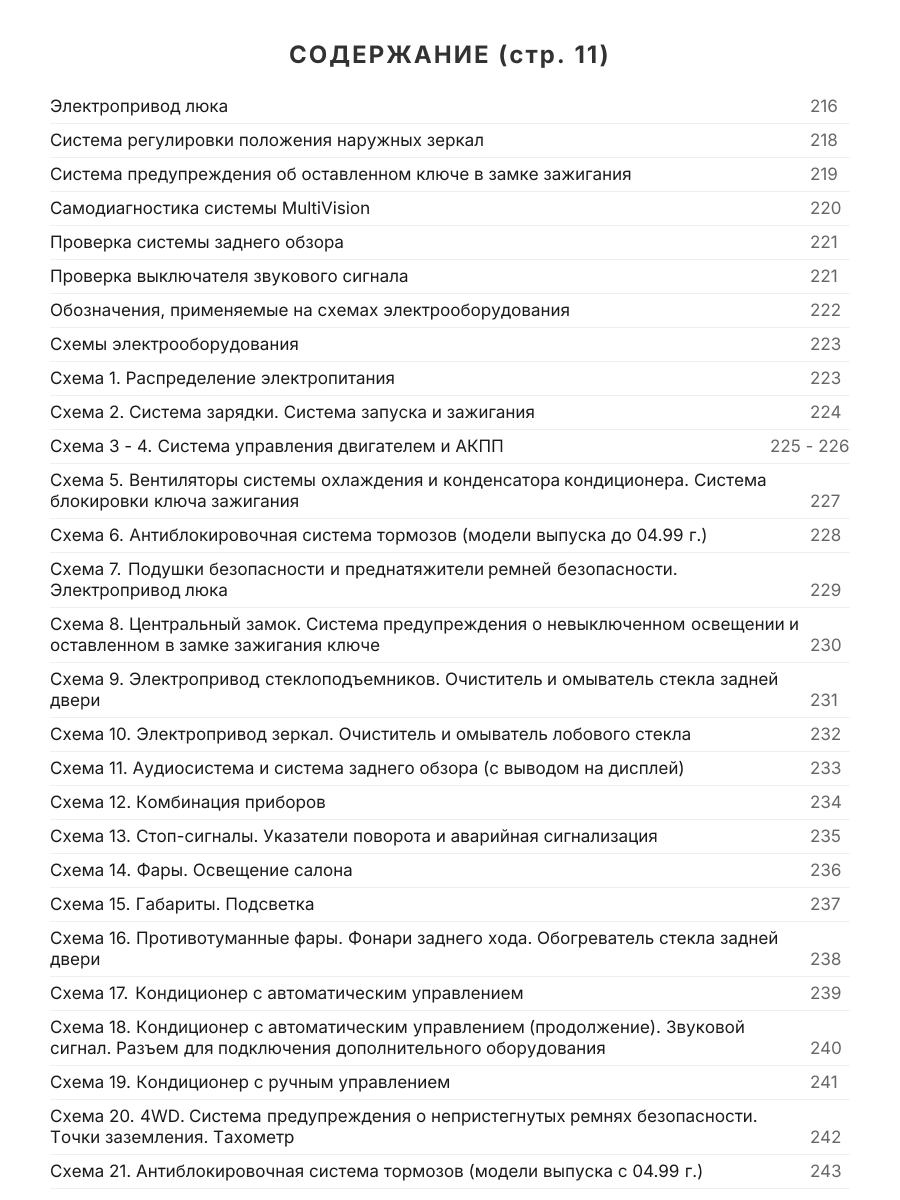 СОДЕРЖАНИЕ (стр. 11)

Электропривод люка 216

Система регулировки положения наружных зеркал 218

Система предупреждения об оставленном ключе в замке зажигания 219

Самодиагностика системы MultiVision 220

Проверка системы заднего обзора 221

Проверка выключателя звукового сигнала 221

Обозначения, применяемые на схемах электрооборудования 222

Схемы электрооборудования 223

Схема 1. Распределение электропитания 223

Схема 2. Система зарядки. Система запуска и зажигания 224

Схема 3 - 4. Система управления двигателем и АКПП 225 - 226

Схема 5. Вентиляторы системы охлаждения и конденсатора кондиционера. Система блокировки ключа зажигания 227

Схема 6. Антиблокировочная система тормозов (модели выпуска до 04.99 г.) 228

Схема 7. Подушки безопасности и преднатяжители ремней безопасности. Электропривод люка 229

Схема 8. Центральный замок. Система предупреждения о невыключенном освещении и оставленном в замке зажигания ключе 230

Схема 9. Электропривод стеклоподъемников. Очиститель и омыватель стекла задней двери 231

Схема 10. Электропривод зеркал. Очиститель и омыватель лобового стекла 232

Схема 11. Аудиосистема и система заднего обзора (с выводом на дисплей) 233

Схема 12. Комбинация приборов 234

Схема 13. Стоп-сигналы. Указатели поворота и аварийная сигнализация 235

Схема 14. Фары. Освещение салона 236

Схема 15. Габариты. Подсветка 237

Схема 16. Противотуманные фары. Фонари заднего хода. Обогреватель стекла задней двери 238

Схема 17. Кондиционер с автоматическим управлением 239

Схема 18. Кондиционер с автоматическим управлением (продолжение). Звуковой сигнал. Разъем для подключения дополнительного оборудования 240

Схема 19. Кондиционер с ручным управлением 241

Схема 20. 4WD. Система предупреждения о непристегнутых ремнях безопасности. Точки заземления. Тахометр 242

Схема 21. Антиблокировочная система тормозов (модели выпуска с 04.99 г.) 243